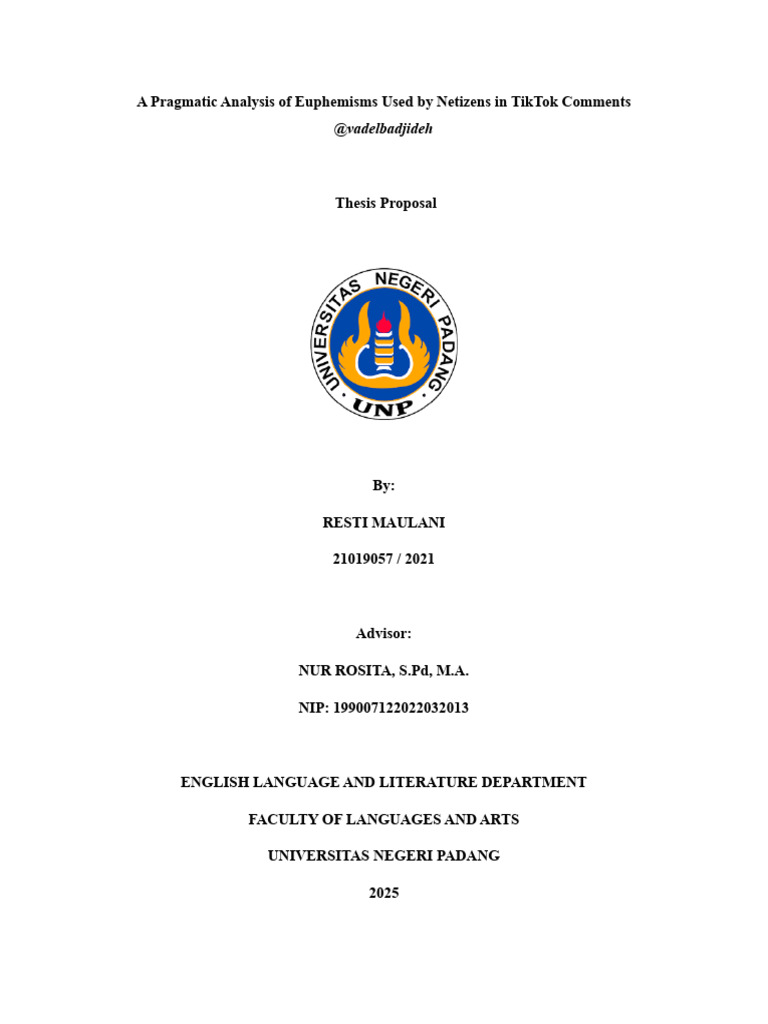 A Pragmatic Analysis of Euphemisms Used by Netizens in TikTok Comments
@vadelbadjideh

Thesis Proposal

UNIVERSITAS NEGERI PADANG
UNP

By:

RESTI MAULANI

21019057 / 2021

Advisor:

NUR ROSITA, S.Pd, M.A.

NIP: 199007122022032013

ENGLISH LANGUAGE AND LITERATURE DEPARTMENT

FACULTY OF LANGUAGES AND ARTS

UNIVERSITAS NEGERI PADANG

2025